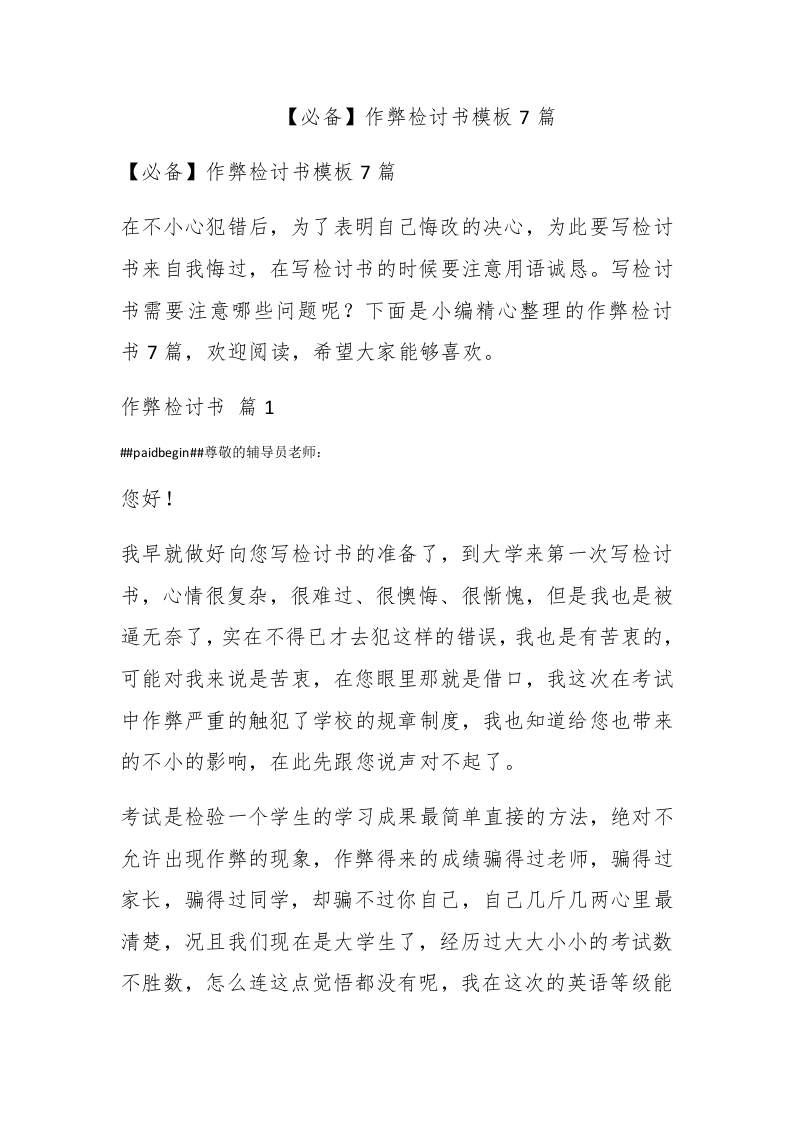 【必备】作弊检讨书模板 7 篇

【必备】作弊检讨书模板 7 篇

在不小心犯错后，为了表明自己悔改的决心，为此要写检讨书来自我悔过，在写检讨书的时候要注意用语诚恳。写检讨书需要注意哪些问题呢？下面是小编精心整理的作弊检讨书 7 篇，欢迎阅读，希望大家能够喜欢。

作弊检讨书 篇 1

##paidbegin##尊敬的辅导员老师：

您好！

我早就做好向您写检讨书的准备了，到大学来第一次写检讨书，心情很复杂，很难过、很懊悔、很惭愧，但是我也是被逼无奈了，实在不得已才去犯这样的错误，我也是有苦衷的，可能对我来说是苦衷，在您眼里那就是借口，我这次在考试中作弊严重的触犯了学校的规章制度，我也知道给您也带来的不小的影响，在此先跟您说声对不起了。

考试是检验一个学生的学习成果最简单直接的方法，绝对不允许出现作弊的现象，作弊得来的成绩骗得过老师，骗得过家长，骗得过同学，却骗不过你自己，自己几斤几两心里最清楚，况且我们现在是大学生了，经历过大大小小的考试数不胜数，怎么连这点觉悟都没有呢，我在这次的英语等级能